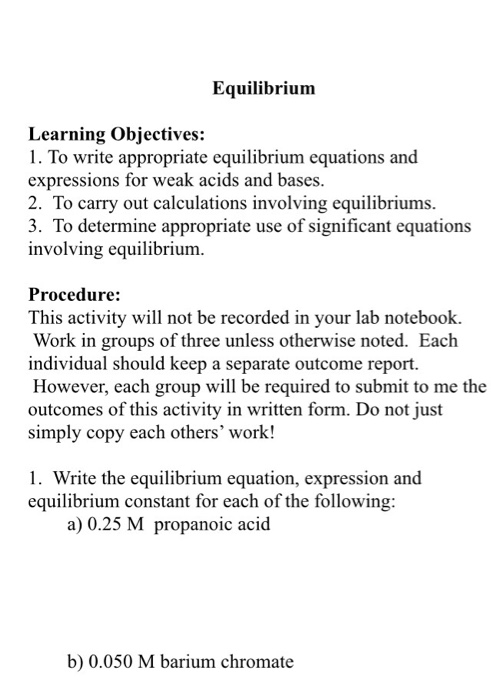 Equilibrium

Learning Objectives:
1. To write appropriate equilibrium equations and expressions for weak acids and bases.
2. To carry out calculations involving equilibriums.
3. To determine appropriate use of significant equations involving equilibrium.

Procedure:
This activity will not be recorded in your lab notebook. Work in groups of three unless otherwise noted. Each individual should keep a separate outcome report. However, each group will be required to submit to me the outcomes of this activity in written form. Do not just simply copy each others' work!

1. Write the equilibrium equation, expression and equilibrium constant for each of the following:
a) 0.25 M propanoic acid

b) 0.050 M barium chromate